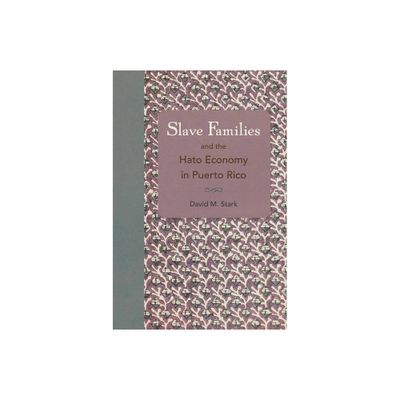 Slave Families
and the
Hato Economy
in Puerto Rico

David M. Stark